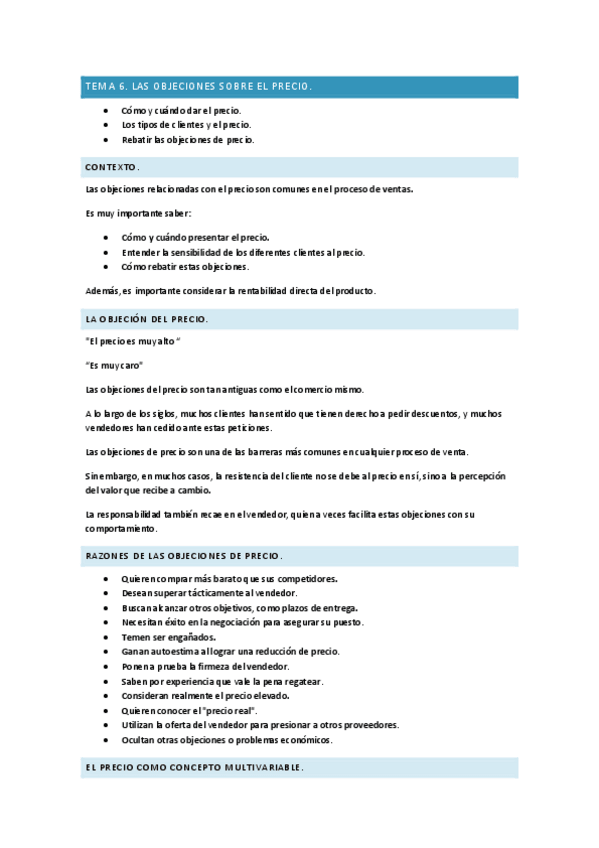 TEMA 6. LAS OBJECIONES SOBRE EL PRECIO.

- Cómo y cuándo dar el precio.
- Los tipos de clientes y el precio.
- Rebatir las objeciones de precio.

CONTEXTO.

Las objeciones relacionadas con el precio son comunes en el proceso de ventas.

Es muy importante saber:

- Cómo y cuándo presentar el precio.
- Entender la sensibilidad de los diferentes clientes al precio.
- Cómo rebatir estas objeciones.

Además, es importante considerar la rentabilidad directa del producto.

LA OBJECIÓN DEL PRECIO.

"El precio es muy alto"

"Es muy caro"

Las objeciones del precio son tan antiguas como el comercio mismo.

A lo largo de los siglos, muchos clientes han sentido que tienen derecho a pedir descuentos, y muchos vendedores han cedido ante estas peticiones.

Las objeciones de precio son una de las barreras más comunes en cualquier proceso de venta.

Sin embargo, en muchos casos, la resistencia del cliente no se debe al precio en sí, sino a la percepción del valor que recibe a cambio.

La responsabilidad también recae en el vendedor, quien a veces facilita estas objeciones con su comportamiento.

RAZONES DE LAS OBJECIONES DE PRECIO.

- Quieren comprar más barato que sus competidores.
- Desean superar tácticamente al vendedor.
- Buscan alcanzar otros objetivos, como plazos de entrega.
- Necesitan éxito en la negociación para asegurar su puesto.
- Temen ser engañados.
- Ganan autoestima al lograr una reducción de precio.
- Ponen a prueba la firmeza del vendedor.
- Saben por experiencia que vale la pena regatear.
- Consideran realmente el precio elevado.
- Quieren conocer el "precio real".
- Utilizan la oferta del vendedor para presionar a otros proveedores.
- Ocultan otras objeciones o problemas económicos.

EL PRECIO COMO CONCEPTO MULTIVARIABLE.